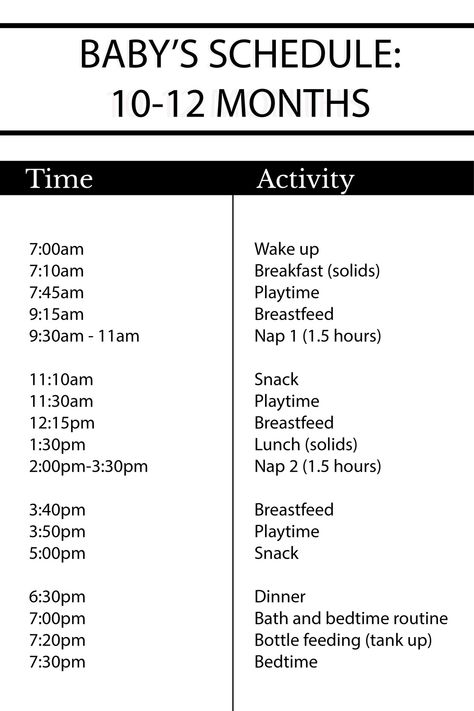 BABY'S SCHEDULE:
10-12 MONTHS

| Time | Activity |
|---|---|
| 7:00am | Wake up |
| 7:10am | Breakfast (solids) |
| 7:45am | Playtime |
| 9:15am | Breastfeed |
| 9:30am - 11am | Nap 1 (1.5 hours) |
| 11:10am | Snack |
| 11:30am | Playtime |
| 12:15pm | Breastfeed |
| 1:30pm | Lunch (solids) |
| 2:00pm-3:30pm | Nap 2 (1.5 hours) |
| 3:40pm | Breastfeed |
| 3:50pm | Playtime |
| 5:00pm | Snack |
| 6:30pm | Dinner |
| 7:00pm | Bath and bedtime routine |
| 7:20pm | Bottle feeding (tank up) |
| 7:30pm | Bedtime |